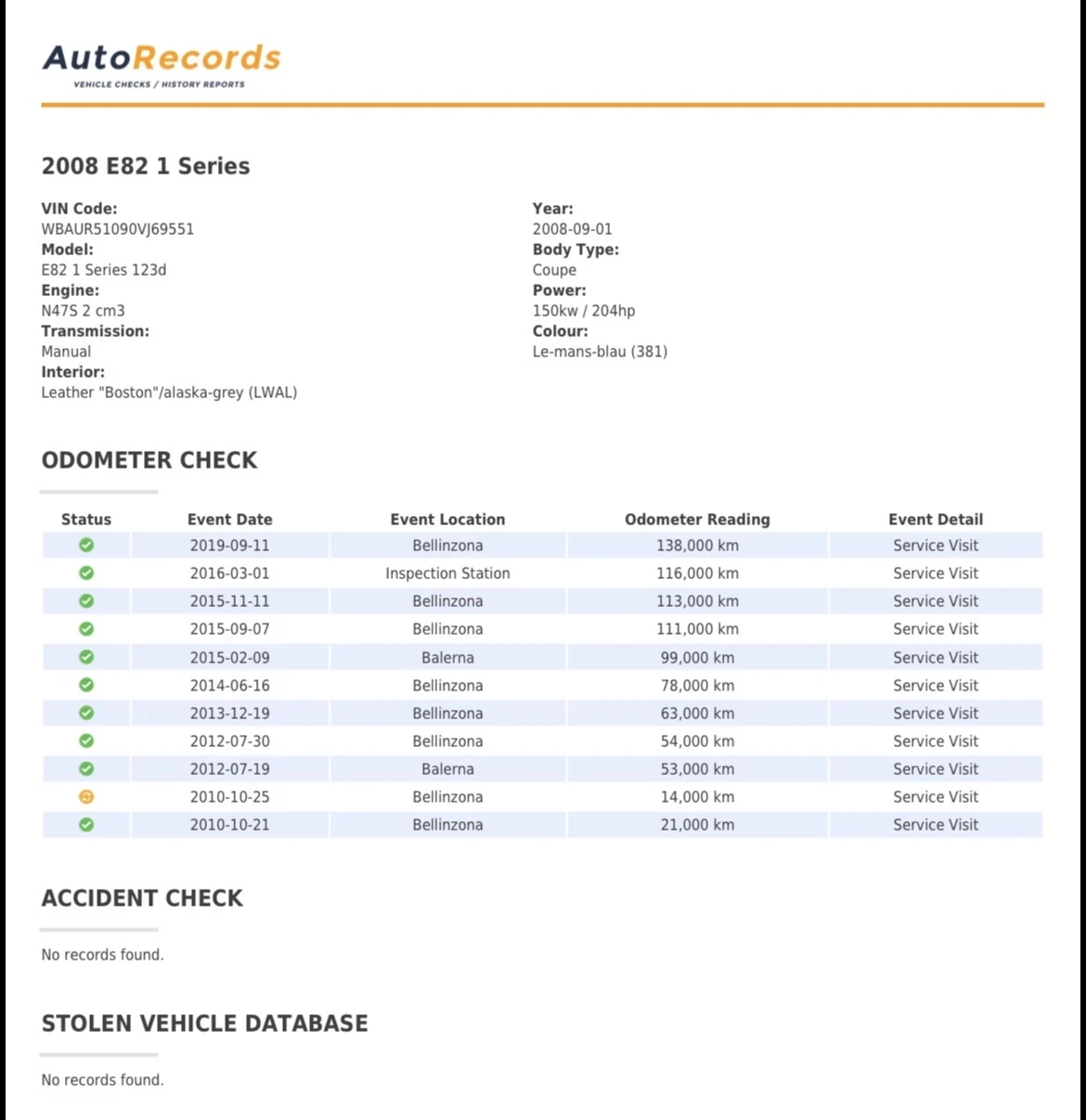 AutoRecords
VEHICLE CHECKS / HISTORY REPORTS

2008 E82 1 Series

VIN Code:
WBAUR51090VJ69551
Model:
E82 1 Series 123d
Engine:
N47S 2 cm3
Transmission:
Manual
Interior:
Leather "Boston"/alaska-grey (LWAL)

Year:
2008-09-01
Body Type:
Coupe
Power:
150kw / 204hp
Colour:
Le-mans-blau (381)

ODOMETER CHECK

| Status | Event Date | Event Location | Odometer Reading | Event Detail |
|---|---|---|---|---|
| | 2019-09-11 | Bellinzona | 138,000 km | Service Visit |
| | 2016-03-01 | Inspection Station | 116,000 km | Service Visit |
| | 2015-11-11 | Bellinzona | 113,000 km | Service Visit |
| | 2015-09-07 | Bellinzona | 111,000 km | Service Visit |
| | 2015-02-09 | Balerna | 99,000 km | Service Visit |
| | 2014-06-16 | Bellinzona | 78,000 km | Service Visit |
| | 2013-12-19 | Bellinzona | 63,000 km | Service Visit |
| | 2012-07-30 | Bellinzona | 54,000 km | Service Visit |
| | 2012-07-19 | Balerna | 53,000 km | Service Visit |
| | 2010-10-25 | Bellinzona | 14,000 km | Service Visit |
| | 2010-10-21 | Bellinzona | 21,000 km | Service Visit |

ACCIDENT CHECK

No records found.

STOLEN VEHICLE DATABASE

No records found.